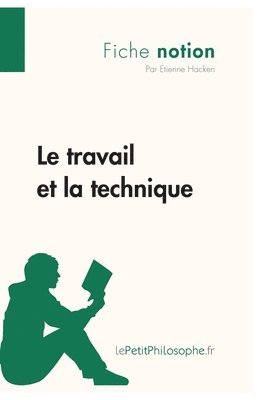 Fiche notion
Par Etienne Hacken

Le travail
et la technique

lePetitPhilosophe.fr